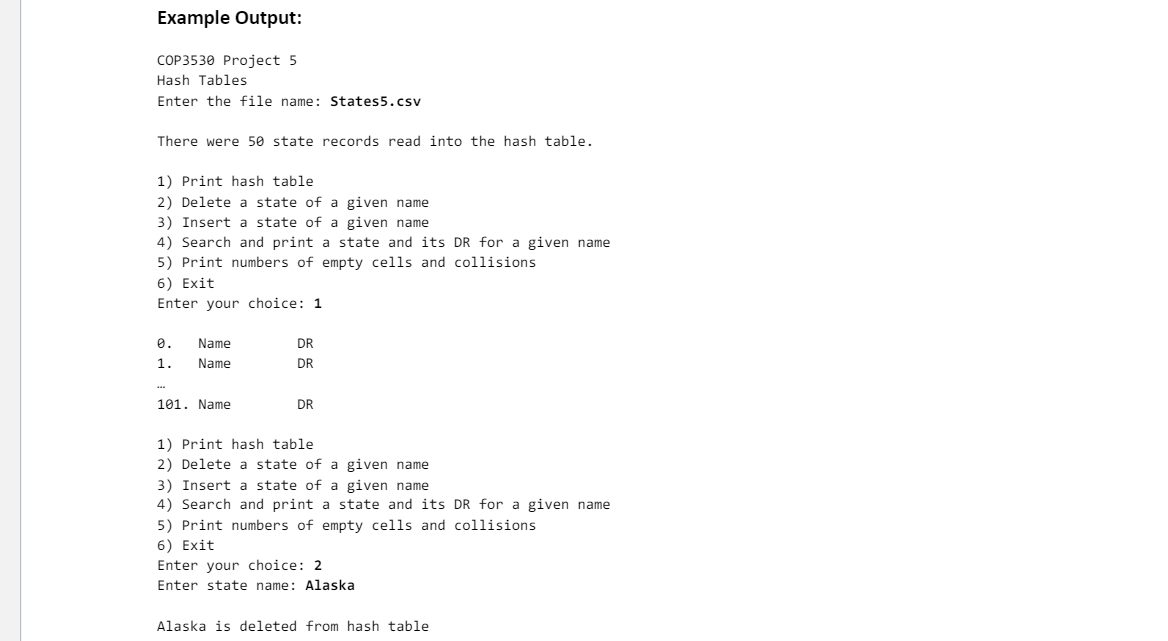 Example Output:

COP3530 Project 5
Hash Tables
Enter the file name: States5.csv

There were 50 state records read into the hash table.

1) Print hash table
2) Delete a state of a given name
3) Insert a state of a given name
4) Search and print a state and its DR for a given name
5) Print numbers of empty cells and collisions
6) Exit
Enter your choice: 1

0. Name DR
1. Name DR
…
101. Name DR

1) Print hash table
2) Delete a state of a given name
3) Insert a state of a given name
4) Search and print a state and its DR for a given name
5) Print numbers of empty cells and collisions
6) Exit
Enter your choice: 2
Enter state name: Alaska

Alaska is deleted from hash table